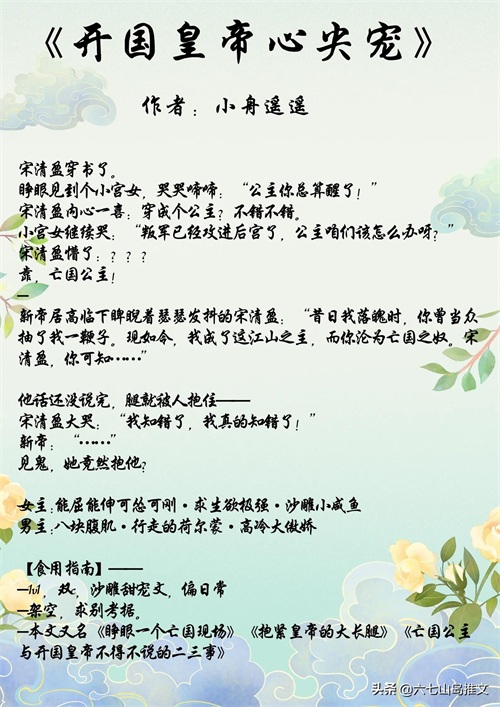 《开国皇帝心尖宠》

作者：小舟遥遥

宋清盈穿书了。
睁眼见到个小宫女，哭哭啼啼：“公主你总算醒了！”
宋清盈内心一喜：穿成个公主？不错不错。
小宫女继续哭：“叛军已经攻进后宫了，公主咱们该怎么办呀？”
宋清盈懵了：？？？
靠，亡国公主！
—
新帝居高临下睥睨着瑟瑟发抖的宋清盈：“昔日我落魄时，你曾当众抽了我一鞭子。现如今，我成了这江山之主，而你沦为亡国之奴。宋清盈，你可知……”

他话还没说完，腿就被人抱住——
宋清盈大哭：“我知错了，我真的知错了！”
新帝：“……”
见鬼，她竟然抱他？

女主：能屈能伸可怂可刚·求生欲极强·沙雕小咸鱼
男主：八块腹肌·行走的荷尔蒙·高冷大傲娇

【食用指南】——
—1v1，双c，沙雕甜宠文，偏日常
—架空，求别考据。
—本文又名《睁眼一个亡国现场》《抱紧皇帝的大长腿》《亡国公主与开国皇帝不得不说的二三事》

头条@六七山岛推文